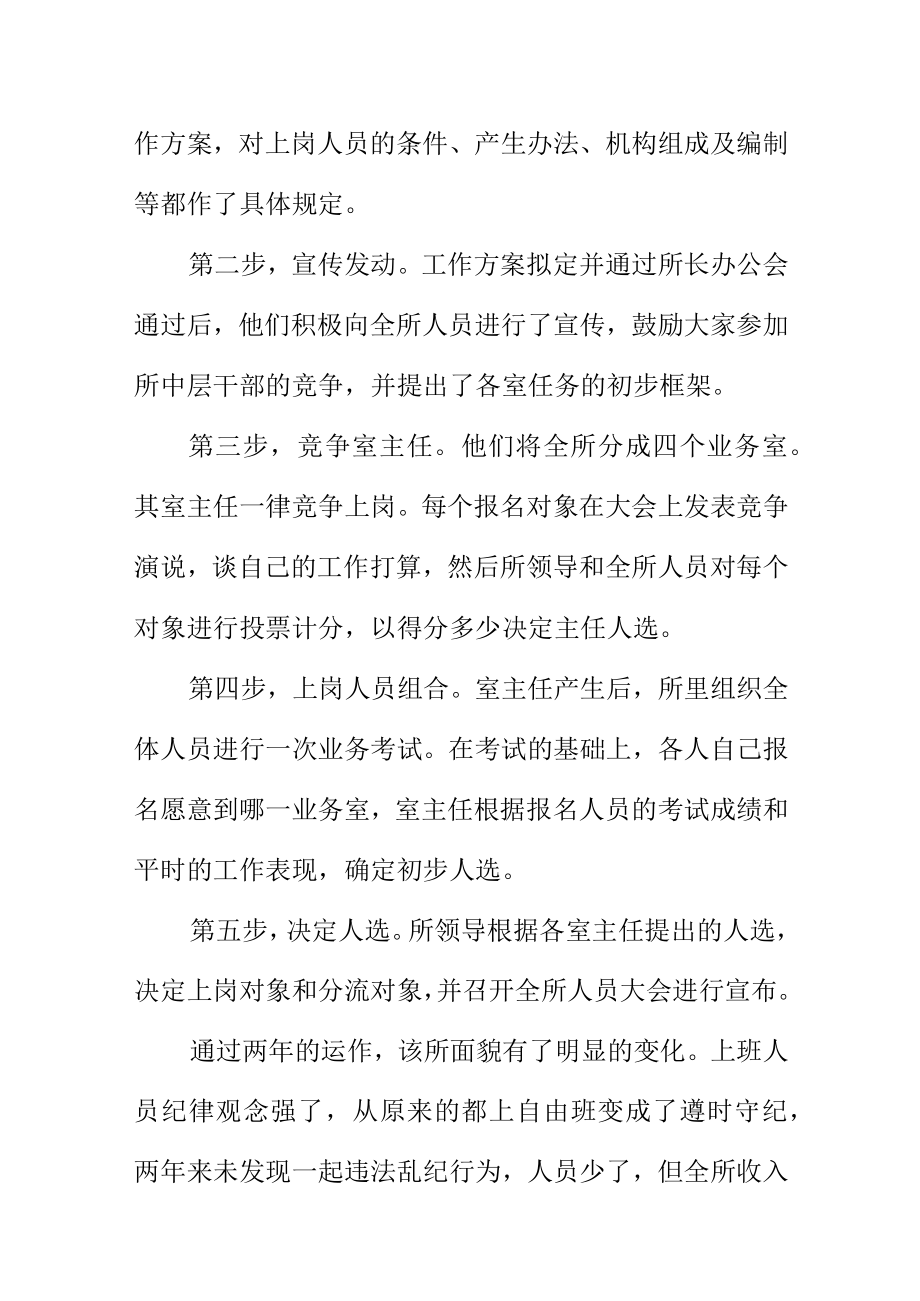 作方案，对上岗人员的条件、产生办法、机构组成及编制等都作了具体规定。

第二步，宣传发动。工作方案拟定并通过所长办公会通过后，他们积极向全所人员进行了宣传，鼓励大家参加所中层干部的竞争，并提出了各室任务的初步框架。

第三步，竞争室主任。他们将全所分成四个业务室。其室主任一律竞争上岗。每个报名对象在大会上发表竞争演说，谈自己的工作打算，然后所领导和全所人员对每个对象进行投票计分，以得分多少决定主任人选。

第四步，上岗人员组合。室主任产生后，所里组织全体人员进行一次业务考试。在考试的基础上，各人自己报名愿意到哪一业务室，室主任根据报名人员的考试成绩和平时的工作表现，确定初步人选。

第五步，决定人选。所领导根据各室主任提出的人选，决定上岗对象和分流对象，并召开全所人员大会进行宣布。

通过两年的运作，该所面貌有了明显的变化。上班人员纪律观念强了，从原来的都上自由班变成了遵时守纪，两年来未发现一起违法乱纪行为，人员少了，但全所收入